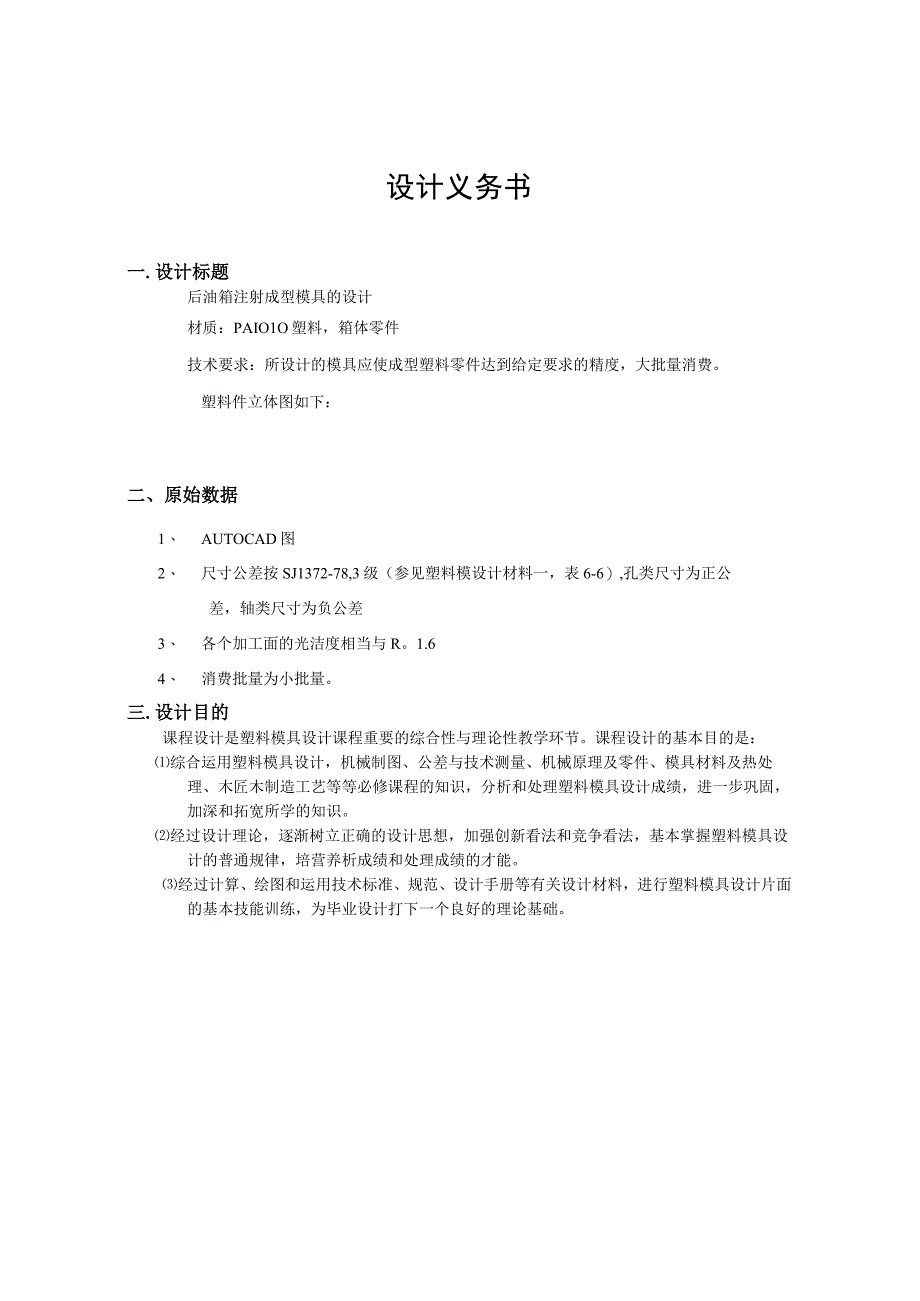 设计义务书

一. 设计标题

后油箱注射成型模具的设计

材质：PAIO1O 塑料，箱体零件

技术要求：所设计的模具应使成型塑料零件达到给定要求的精度，大批量消费。

塑料件立体图如下：

二、原始数据

1、 AUTOCAD 图

2、 尺寸公差按 SJ1372-78,3 级（参见塑料模设计材料一，表 6-6）,孔类尺寸为正公差，轴类尺寸为负公差

3、 各个加工面的光洁度相当与 R。1.6

4、 消费批量为小批量。

三. 设计目的

课程设计是塑料模具设计课程重要的综合性与理论性教学环节。课程设计的基本目的是：

⑴综合运用塑料模具设计，机械制图、公差与技术测量、机械原理及零件、模具材料及热处理、木匠木制造工艺等等必修课程的知识，分析和处理塑料模具设计成绩，进一步巩固，加深和拓宽所学的知识。

⑵经过设计理论，逐渐树立正确的设计思想，加强创新看法和竞争看法，基本掌握塑料模具设计的普通规律，培营养析成绩和处理成绩的才能。

⑶经过计算、绘图和运用技术标准、规范、设计手册等有关设计材料，进行塑料模具设计片面的基本技能训练，为毕业设计打下一个良好的理论基础。